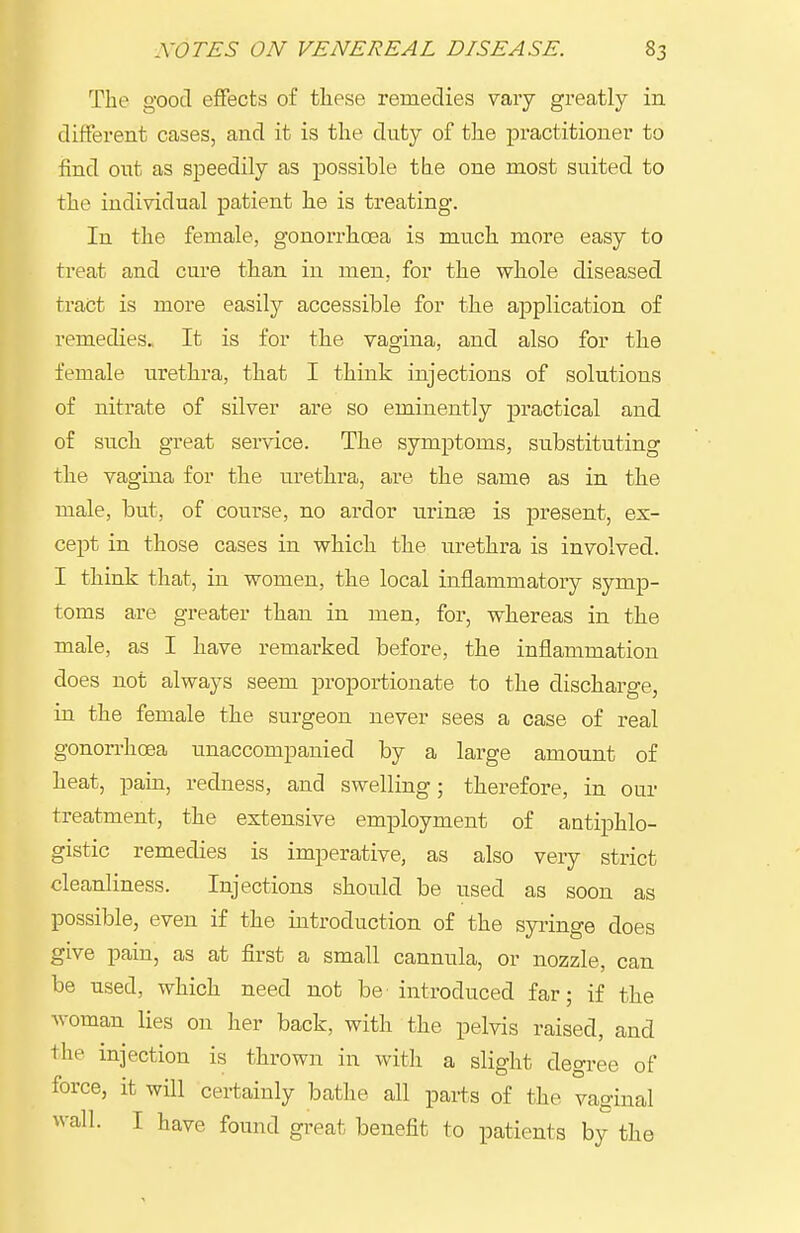 NOTES ON VENEREAL DISEASE. 83

The good effects of these remedies vary greatly in different cases, and it is the duty of the practitioner to find out as speedily as possible the one most suited to the individual patient he is treating.

In the female, gonorrhœa is much more easy to treat and cure than in men, for the whole diseased tract is more easily accessible for the application of remedies. It is for the vagina, and also for the female urethra, that I think injections of solutions of nitrate of silver are so eminently practical and of such great service. The symptoms, substituting the vagina for the urethra, are the same as in the male, but, of course, no ardor urinæ is present, except in those cases in which the urethra is involved. I think that, in women, the local inflammatory symptoms are greater than in men, for, whereas in the male, as I have remarked before, the inflammation does not always seem proportionate to the discharge, in the female the surgeon never sees a case of real gonorrhœa unaccompanied by a large amount of heat, pain, redness, and swelling; therefore, in our treatment, the extensive employment of antiphlogistic remedies is imperative, as also very strict cleanliness. Injections should be used as soon as possible, even if the introduction of the syringe does give pain, as at first a small cannula, or nozzle, can be used, which need not be introduced far; if the woman lies on her back, with the pelvis raised, and the injection is thrown in with a slight degree of force, it will certainly bathe all parts of the vaginal wall. I have found great benefit to patients by the